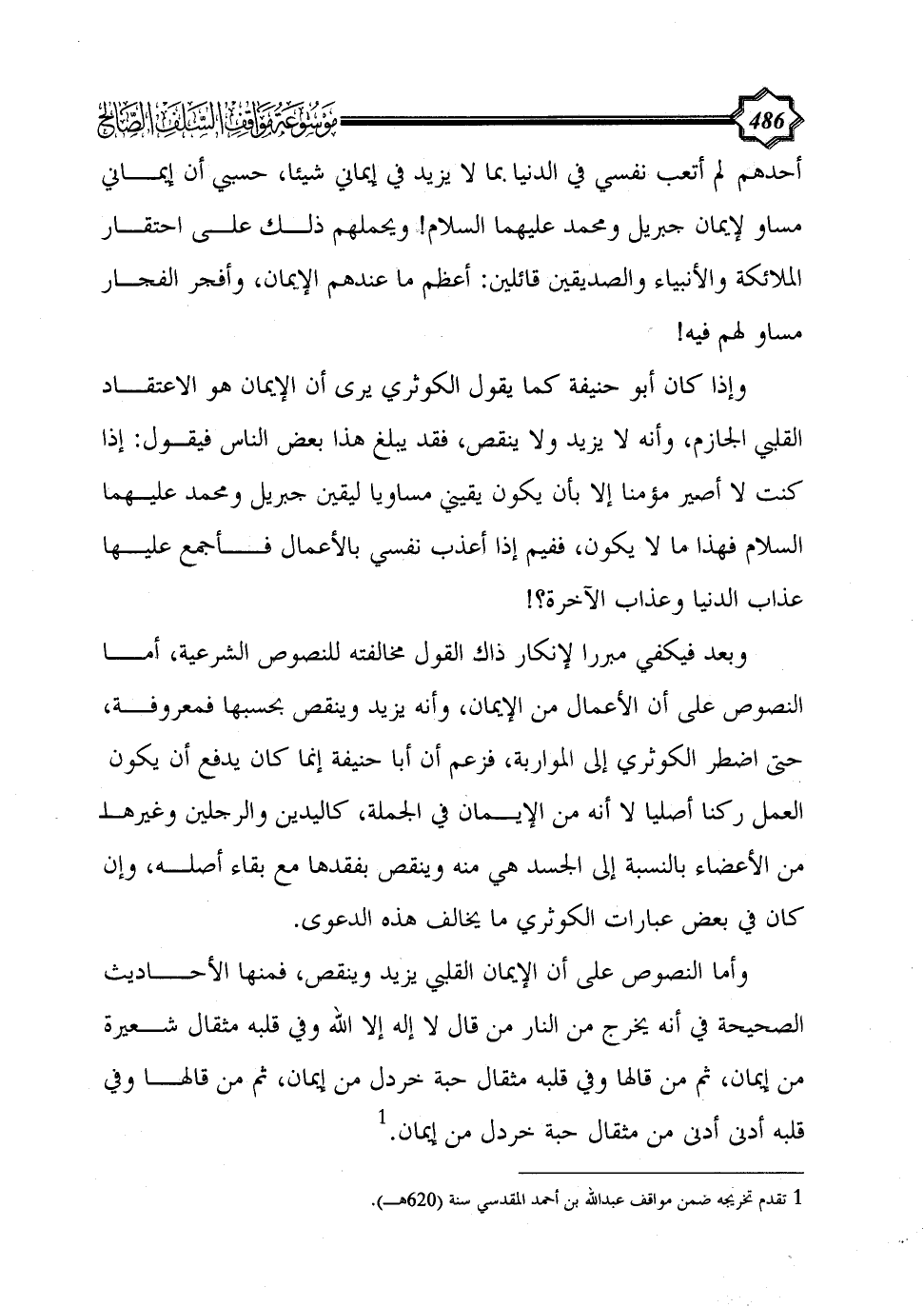 486 موسوعة مواقف السلف الصالح

أحدهم لم أتعب نفسي في الدنيا بما لا يزيد في إيماني شيئا، حسبي أن إيماني مساو لإيمان جبريل ومحمد عليهما السلام! ويحملهم ذلك على احتقار الملائكة والأنبياء والصديقين قائلين: أعظم ما عندهم الإيمان، وأفجر الفجار مساو لهم فيه!

وإذا كان أبو حنيفة كما يقول الكوثري يرى أن الإيمان هو الاعتقاد القلبي الجازم، وأنه لا يزيد ولا ينقص، فقد يبلغ هذا بعض الناس فيقول: إذا كنت لا أصير مؤمنا إلا بأن يكون يقيني مساويا ليقين جبريل ومحمد عليهما السلام فهذا ما لا يكون، ففيم إذا أعذب نفسي بالأعمال فأجمع عليها عذاب الدنيا وعذاب الآخرة؟!

وبعد فيكفي مبررا لإنكار ذاك القول مخالفته للنصوص الشرعية، أما النصوص على أن الأعمال من الإيمان، وأنه يزيد وينقص بحسبها فمعروفة، حتى اضطر الكوثري إلى المواربة، فزعم أن أبا حنيفة إنما كان يدفع أن يكون العمل ركنا أصليا لا أنه من الإيمان في الجملة، كاليدين والرجلين وغيرها من الأعضاء بالنسبة إلى الجسد هي منه وينقص بفقدها مع بقاء أصله، وإن كان في بعض عبارات الكوثري ما يخالف هذه الدعوى.

وأما النصوص على أن الإيمان القلبي يزيد وينقص، فمنها الأحاديث الصحيحة في أنه يخرج من النار من قال لا إله إلا الله وفي قلبه مثقال شعيرة من إيمان، ثم من قالها وفي قلبه مثقال حبة خردل من إيمان، ثم من قالها وفي قلبه أدنى أدنى من مثقال حبة خردل من إيمان.$^1$

1 تقدم تخريجه ضمن مواقف عبدالله بن أحمد المقدسي سنة (620هـ).